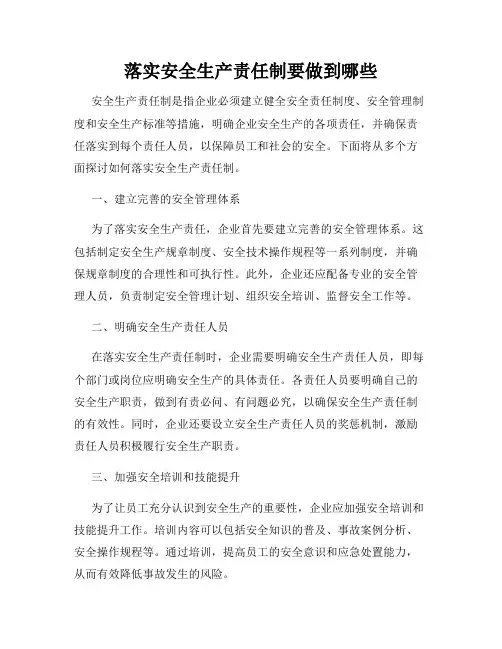 落实安全生产责任制要做到哪些

安全生产责任制是指企业必须建立健全安全责任制度、安全管理制度和安全生产标准等措施，明确企业安全生产的各项责任，并确保责任落实到每个责任人员，以保障员工和社会的安全。下面将从多个方面探讨如何落实安全生产责任制。

一、建立完善的安全管理体系

为了落实安全生产责任，企业首先要建立完善的安全管理体系。这包括制定安全生产规章制度、安全技术操作规程等一系列制度，并确保规章制度的合理性和可执行性。此外，企业还应配备专业的安全管理人员，负责制定安全管理计划、组织安全培训、监督安全工作等。

二、明确安全生产责任人员

在落实安全生产责任制时，企业需要明确安全生产责任人员，即每个部门或岗位应明确安全生产的具体责任。各责任人员要明确自己的安全生产职责，做到有责必问、有问题必究，以确保安全生产责任制的有效性。同时，企业还要设立安全生产责任人员的奖惩机制，激励责任人员积极履行安全生产职责。

三、加强安全培训和技能提升

为了让员工充分认识到安全生产的重要性，企业应加强安全培训和技能提升工作。培训内容可以包括安全知识的普及、事故案例分析、安全操作规程等。通过培训，提高员工的安全意识和应急处置能力，从而有效降低事故发生的风险。